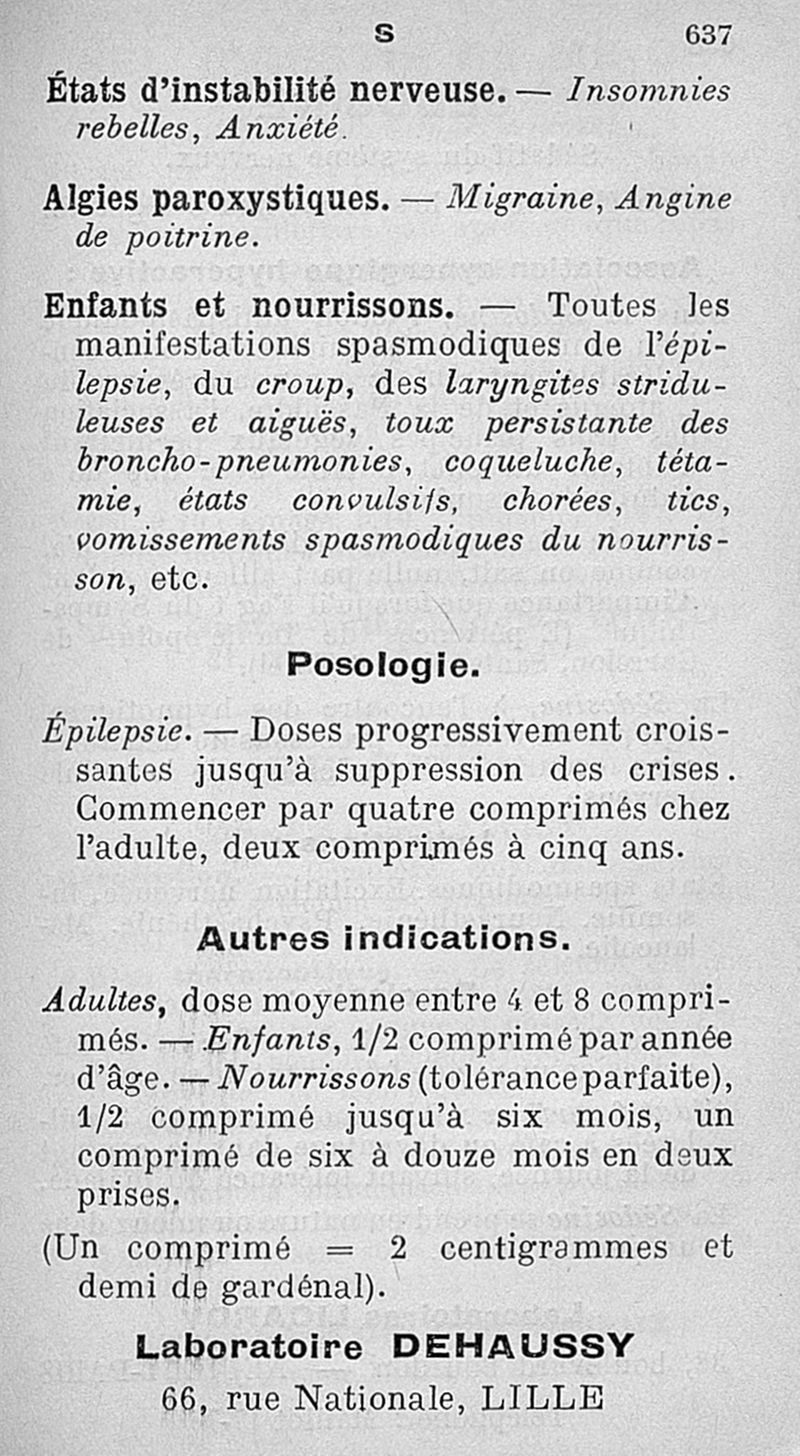 S 637

États d'instabilité nerveuse. — Insomnies rebelles, Anxiété.

Algies paroxystiques. — Migraine, Angine de poitrine.

Enfants et nourrissons. — Toutes les manifestations spasmodiques de l'épilepsie, du croup, des laryngites striduleuses et aiguës, toux persistante des broncho-pneumonies, coqueluche, tétamie, états convulsifs, chorées, tics, vomissements spasmodiques du nourrisson, etc.

Posologie.

Épilepsie. — Doses progressivement croissantes jusqu'à suppression des crises. Commencer par quatre comprimés chez l'adulte, deux comprimés à cinq ans.

Autres indications.

Adultes, dose moyenne entre 4 et 8 comprimés. — Enfants, 1/2 comprimé par année d'âge. — Nourrissons (tolérance parfaite), 1/2 comprimé jusqu'à six mois, un comprimé de six à douze mois en deux prises.

(Un comprimé = 2 centigrammes et demi de gardénal).

Laboratoire DEHAUSSY
66, rue Nationale, LILLE